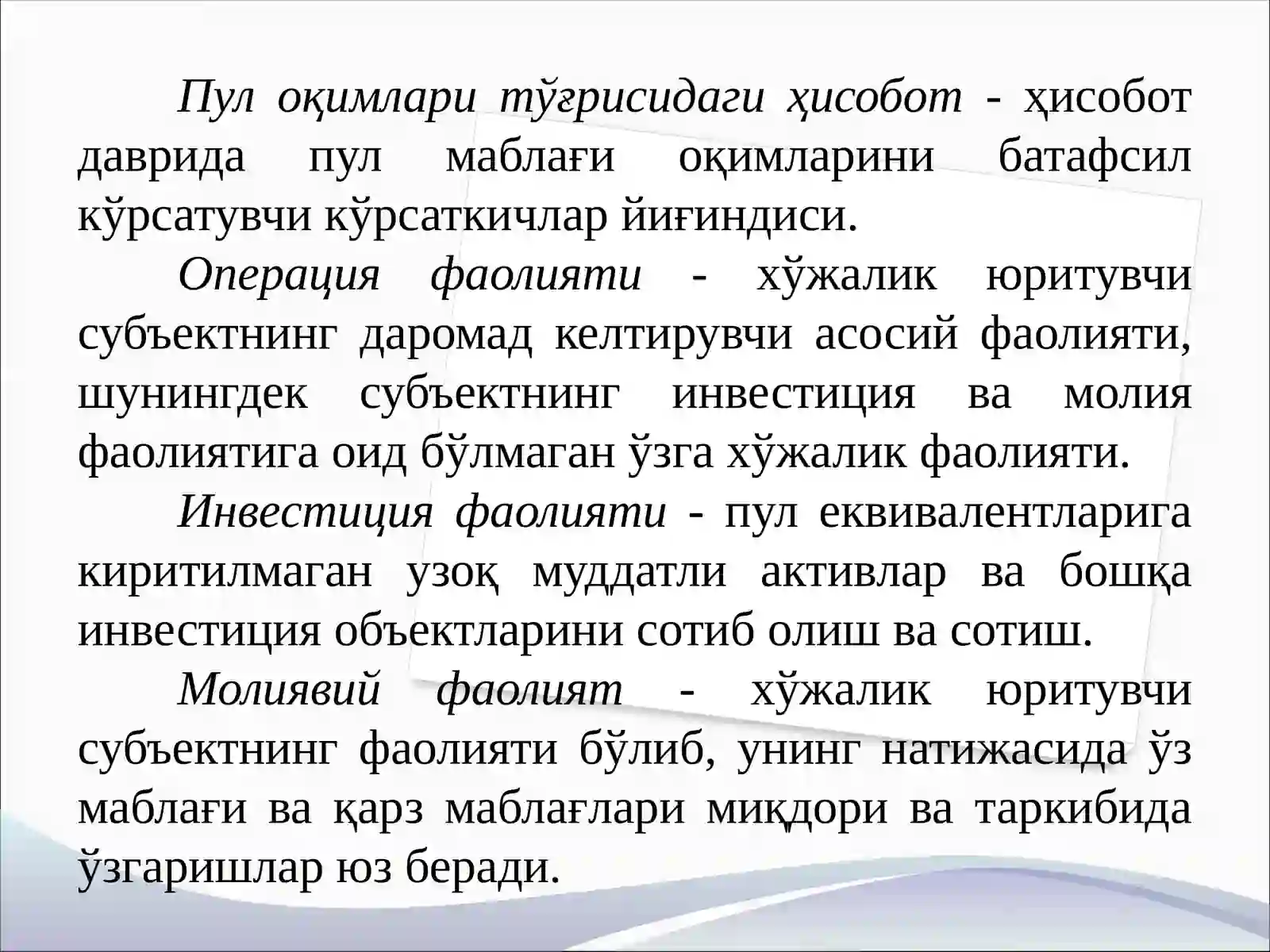 Пул оқимлари тўғрисидаги ҳисобот - ҳисобот даврида пул маблағи оқимларини батафсил кўрсатувчи кўрсаткичлар йиғиндиси.

Операция фаолияти - хўжалик юритувчи субъектнинг даромад келтирувчи асосий фаолияти, шунингдек субъектнинг инвестиция ва молия фаолиятига оид бўлмаган ўзга хўжалик фаолияти.

Инвестиция фаолияти - пул еквивалентларига киритилмаган узоқ муддатли активлар ва бошқа инвестиция объектларини сотиб олиш ва сотиш.

Молиявий фаолият - хўжалик юритувчи субъектнинг фаолияти бўлиб, унинг натижасида ўз маблағи ва қарз маблағлари миқдори ва таркибида ўзгаришлар юз беради.